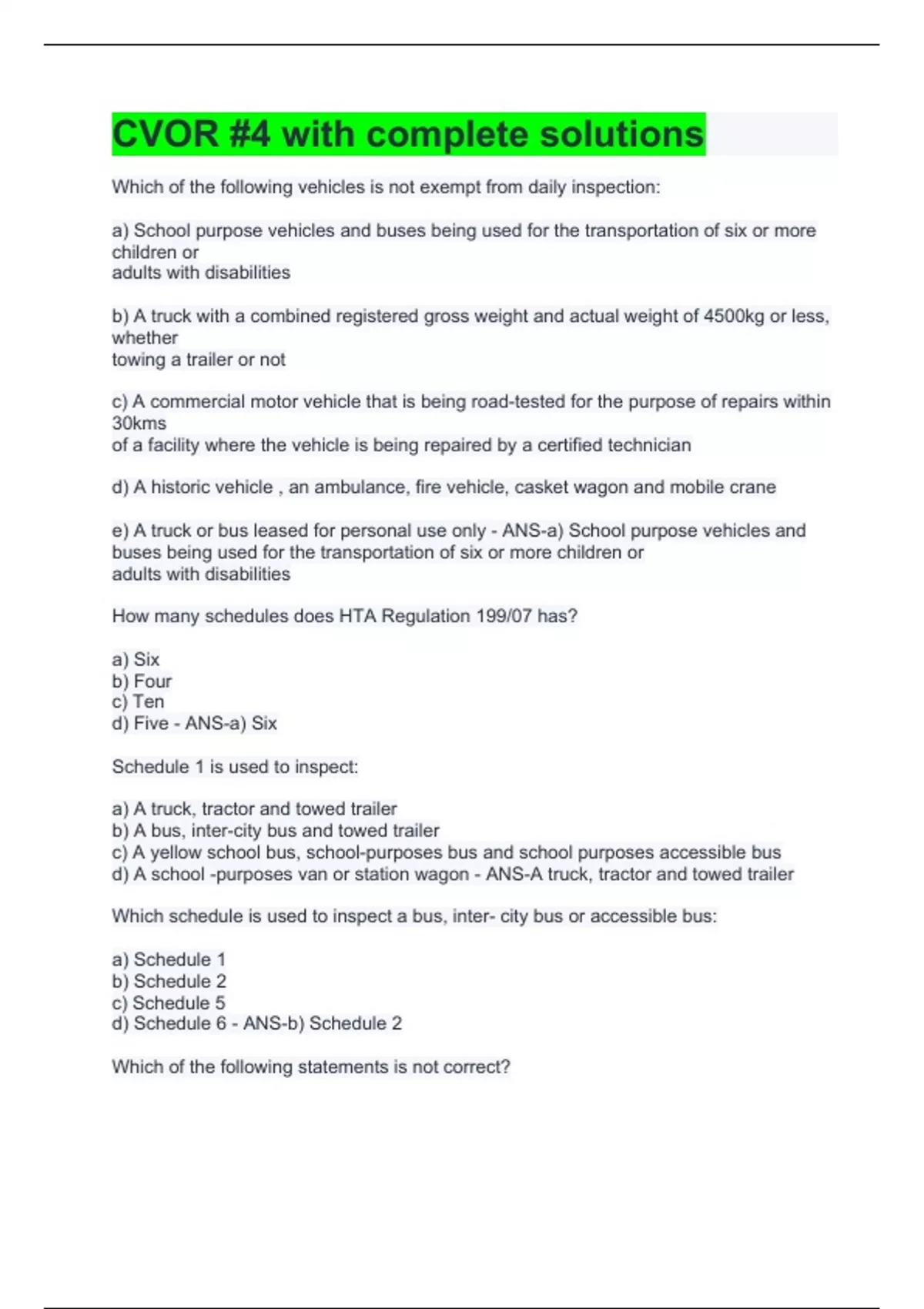 CVOR #4 with complete solutions

Which of the following vehicles is not exempt from daily inspection:

a) School purpose vehicles and buses being used for the transportation of six or more children or
adults with disabilities

b) A truck with a combined registered gross weight and actual weight of 4500kg or less, whether
towing a trailer or not

c) A commercial motor vehicle that is being road-tested for the purpose of repairs within 30kms
of a facility where the vehicle is being repaired by a certified technician

d) A historic vehicle , an ambulance, fire vehicle, casket wagon and mobile crane

e) A truck or bus leased for personal use only - ANS-a) School purpose vehicles and buses being used for the transportation of six or more children or
adults with disabilities

How many schedules does HTA Regulation 199/07 has?

a) Six
b) Four
c) Ten
d) Five - ANS-a) Six

Schedule 1 is used to inspect:

a) A truck, tractor and towed trailer
b) A bus, inter-city bus and towed trailer
c) A yellow school bus, school-purposes bus and school purposes accessible bus
d) A school -purposes van or station wagon - ANS-A truck, tractor and towed trailer

Which schedule is used to inspect a bus, inter- city bus or accessible bus:

a) Schedule 1
b) Schedule 2
c) Schedule 5
d) Schedule 6 - ANS-b) Schedule 2

Which of the following statements is not correct?